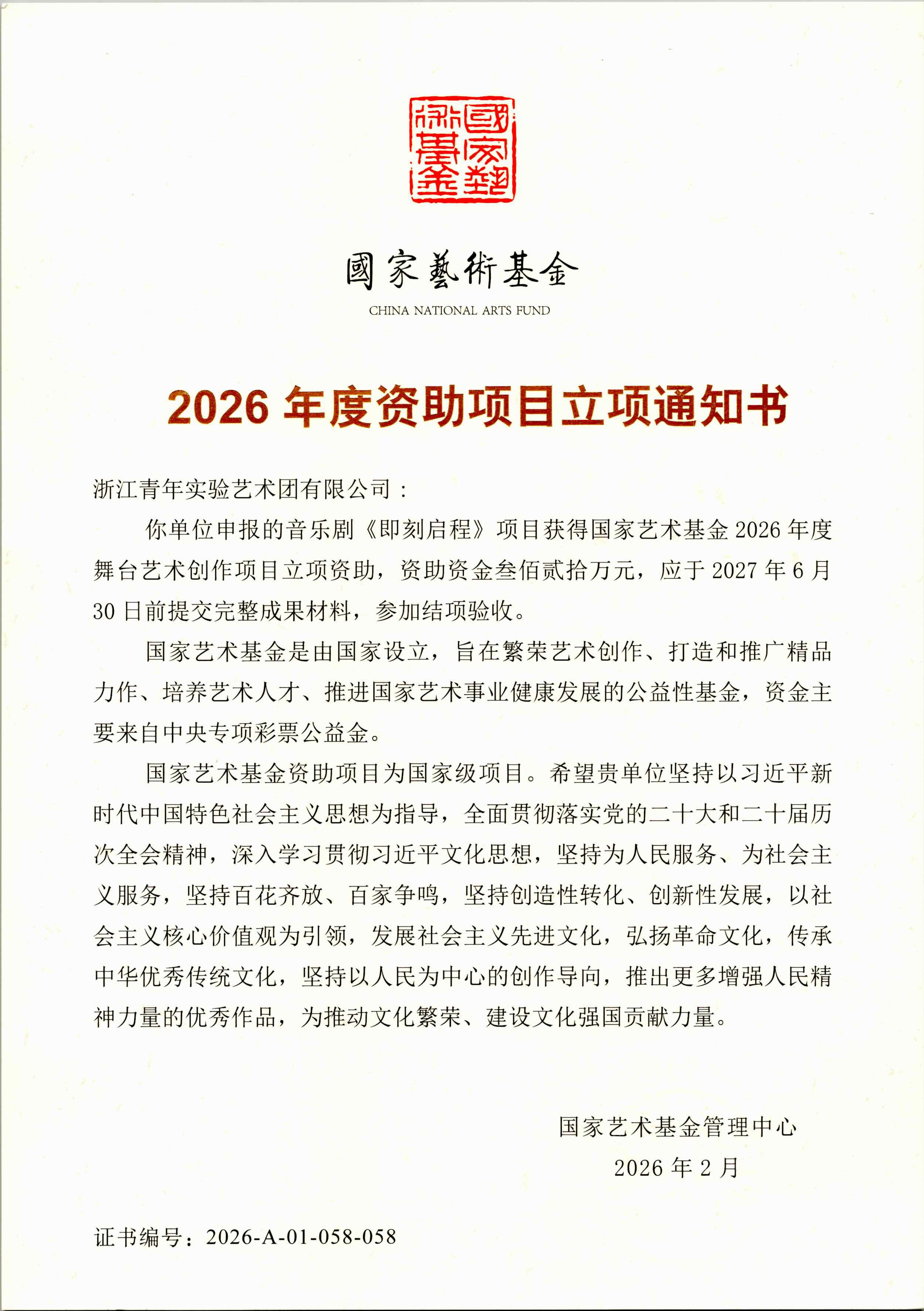 國家藝術基金

國家藝術基金

CHINA NATIONAL ARTS FUND

2026 年度资助项目立项通知书

浙江青年实验艺术团有限公司：

你单位申报的音乐剧《即刻启程》项目获得国家艺术基金 2026 年度舞台艺术创作项目立项资助，资助资金叁佰贰拾万元，应于 2027 年 6 月 30 日前提交完整成果材料，参加结项验收。

国家艺术基金是由国家设立，旨在繁荣艺术创作、打造和推广精品力作、培养艺术人才、推进国家艺术事业健康发展的公益性基金，资金主要来自中央专项彩票公益金。

国家艺术基金资助项目为国家级项目。希望贵单位坚持以习近平新时代中国特色社会主义思想为指导，全面贯彻落实党的二十大和二十届历次全会精神，深入学习贯彻习近平文化思想，坚持为人民服务、为社会主义服务，坚持百花齐放、百家争鸣，坚持创造性转化、创新性发展，以社会主义核心价值观为引领，发展社会主义先进文化，弘扬革命文化，传承中华优秀传统文化，坚持以人民为中心的创作导向，推出更多增强人民精神力量的优秀作品，为推动文化繁荣、建设文化强国贡献力量。

国家艺术基金管理中心
2026 年 2 月

证书编号：2026-A-01-058-058